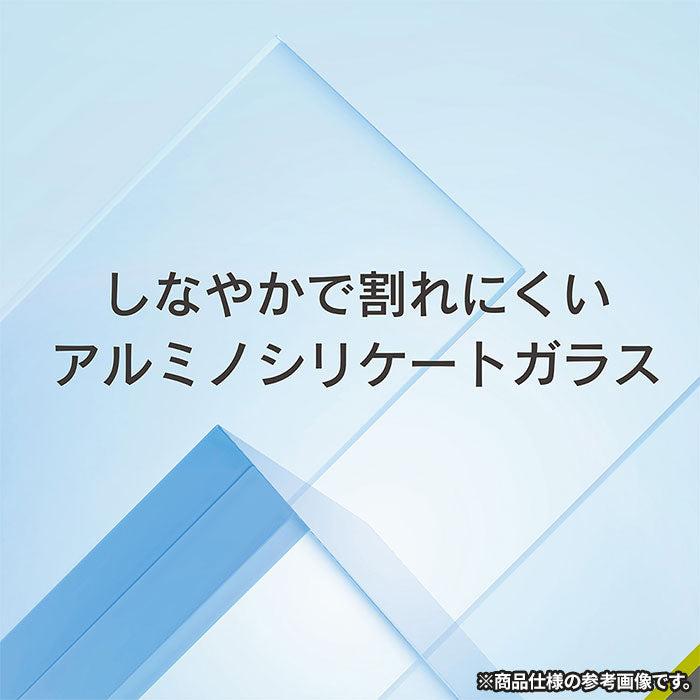 しなやかで割れにくい
アルミノシリケートガラス

※商品仕様の参考画像です。